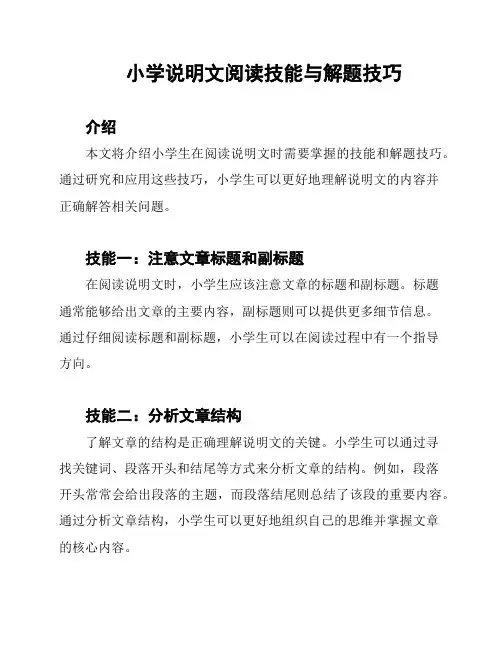 小学说明文阅读技能与解题技巧

介绍

本文将介绍小学生在阅读说明文时需要掌握的技能和解题技巧。通过研究和应用这些技巧，小学生可以更好地理解说明文的内容并正确解答相关问题。

技能一：注意文章标题和副标题

在阅读说明文时，小学生应该注意文章的标题和副标题。标题通常能够给出文章的主要内容，副标题则可以提供更多细节信息。通过仔细阅读标题和副标题，小学生可以在阅读过程中有一个指导方向。

技能二：分析文章结构

了解文章的结构是正确理解说明文的关键。小学生可以通过寻找关键词、段落开头和结尾等方式来分析文章的结构。例如，段落开头常常会给出段落的主题，而段落结尾则总结了该段的重要内容。通过分析文章结构，小学生可以更好地组织自己的思维并掌握文章的核心内容。